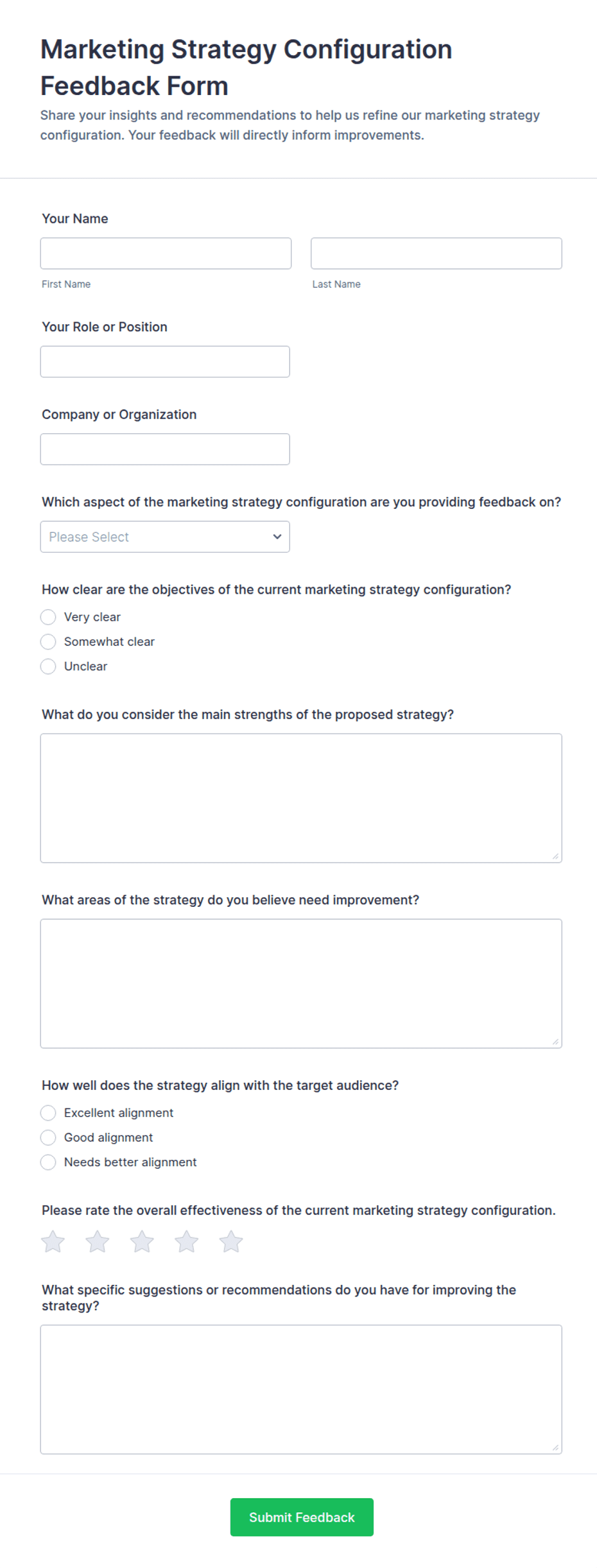 Marketing Strategy Configuration Feedback Form

Share your insights and recommendations to help us refine our marketing strategy configuration. Your feedback will directly inform improvements.

Your Name

First Name

Last Name

Your Role or Position

Company or Organization

Which aspect of the marketing strategy configuration are you providing feedback on?

Please Select

How clear are the objectives of the current marketing strategy configuration?

Very clear

Somewhat clear

Unclear

What do you consider the main strengths of the proposed strategy?

What areas of the strategy do you believe need improvement?

How well does the strategy align with the target audience?

Excellent alignment

Good alignment

Needs better alignment

Please rate the overall effectiveness of the current marketing strategy configuration.

What specific suggestions or recommendations do you have for improving the strategy?

Submit Feedback